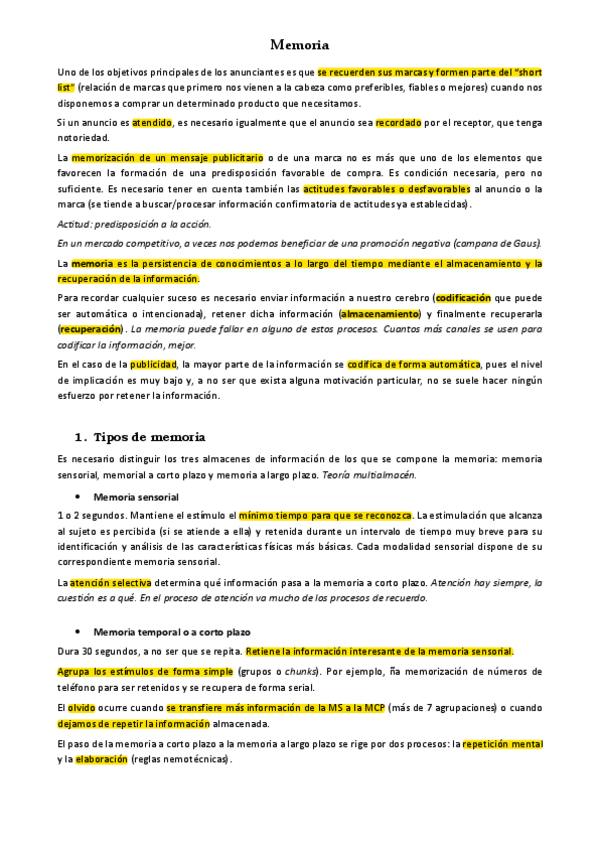 Memoria

Uno de los objetivos principales de los anunciantes es que se recuerden sus marcas y formen parte del "short list" (relación de marcas que primero nos vienen a la cabeza como preferibles, fiables o mejores) cuando nos disponemos a comprar un determinado producto que necesitamos.

Si un anuncio es atendido, es necesario igualmente que el anuncio sea recordado por el receptor, que tenga notoriedad.

La memorización de un mensaje publicitario o de una marca no es más que uno de los elementos que favorecen la formación de una predisposición favorable de compra. Es condición necesaria, pero no suficiente. Es necesario tener en cuenta también las actitudes favorables o desfavorables al anuncio o la marca (se tiende a buscar/procesar información confirmatoria de actitudes ya establecidas).

Actitud: predisposición a la acción.

En un mercado competitivo, a veces nos podemos beneficiar de una promoción negativa (campana de Gaus).

La memoria es la persistencia de conocimientos a lo largo del tiempo mediante el almacenamiento y la recuperación de la información.

Para recordar cualquier suceso es necesario enviar información a nuestro cerebro (codificación que puede ser automática o intencionada), retener dicha información (almacenamiento) y finalmente recuperarla (recuperación). La memoria puede fallar en alguno de estos procesos. Cuantos más canales se usen para codificar la información, mejor.

En el caso de la publicidad, la mayor parte de la información se codifica de forma automática, pues el nivel de implicación es muy bajo y, a no ser que exista alguna motivación particular, no se suele hacer ningún esfuerzo por retener la información.

1. Tipos de memoria

Es necesario distinguir los tres almacenes de información de los que se compone la memoria: memoria sensorial, memorial a corto plazo y memoria a largo plazo. Teoría multialmacén.

• Memoria sensorial

1 o 2 segundos. Mantiene el estímulo el mínimo tiempo para que se reconozca. La estimulación que alcanza al sujeto es percibida (si se atiende a ella) y retenida durante un intervalo de tiempo muy breve para su identificación y análisis de las características físicas más básicas. Cada modalidad sensorial dispone de su correspondiente memoria sensorial.

La atención selectiva determina qué información pasa a la memoria a corto plazo. Atención hay siempre, la cuestión es a qué. En el proceso de atención va mucho de los procesos de recuerdo.

• Memoria temporal o a corto plazo

Dura 30 segundos, a no ser que se repita. Retiene la información interesante de la memoria sensorial.

Agrupa los estímulos de forma simple (grupos o chunks). Por ejemplo, ña memorización de números de teléfono para ser retenidos y se recupera de forma serial.

El olvido ocurre cuando se transfiere más información de la MS a la MCP (más de 7 agrupaciones) o cuando dejamos de repetir la información almacenada.

El paso de la memoria a corto plazo a la memoria a largo plazo se rige por dos procesos: la repetición mental y la elaboración (reglas nemotécnicas).